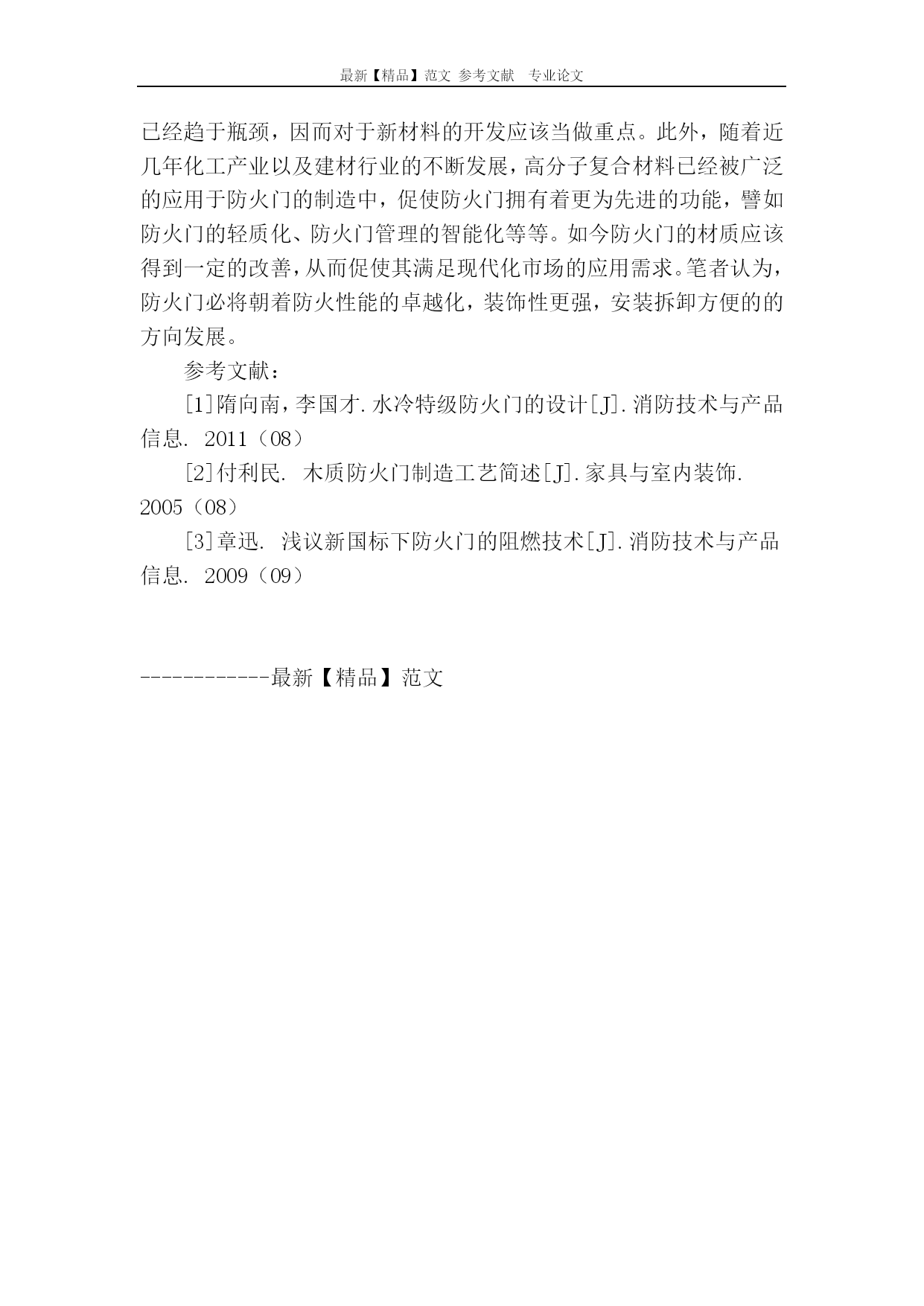 最新【精品】范文 参考文献 专业论文

已经趋于瓶颈，因而对于新材料的开发应该当做重点。此外，随着近几年化工产业以及建材行业的不断发展，高分子复合材料已经被广泛的应用于防火门的制造中，促使防火门拥有着更为先进的功能，譬如防火门的轻质化、防火门管理的智能化等等。如今防火门的材质应该得到一定的改善，从而促使其满足现代化市场的应用需求。笔者认为，防火门必将朝着防火性能的卓越化，装饰性更强，安装拆卸方便的的方向发展。

参考文献：

[1]隋向南，李国才. 水冷特级防火门的设计[J]. 消防技术与产品信息. 2011（08）

[2]付利民. 木质防火门制造工艺简述[J]. 家具与室内装饰. 2005（08）

[3]章迅. 浅议新国标下防火门的阻燃技术[J]. 消防技术与产品信息. 2009（09）

------------最新【精品】范文